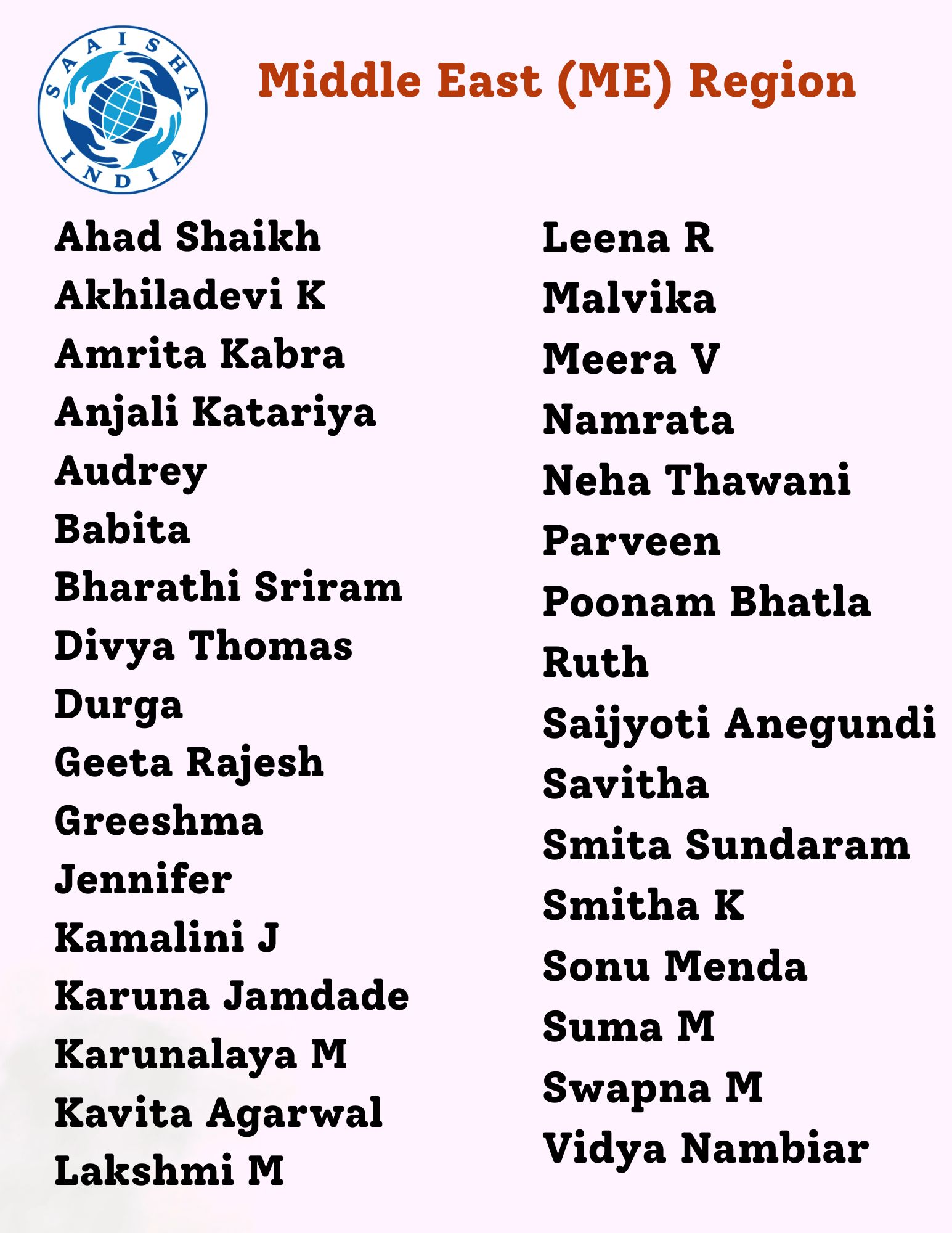 SAAISHA INDIA

Middle East (ME) Region

Ahad Shaikh
Akhiladevi K
Amrita Kabra
Anjali Katariya
Audrey
Babita
Bharathi Sriram
Divya Thomas
Durga
Geeta Rajesh
Greeshma
Jennifer
Kamalini J
Karuna Jamdade
Karunalaya M
Kavita Agarwal
Lakshmi M

Leena R
Malvika
Meera V
Namrata
Neha Thawani
Parveen
Poonam Bhatla
Ruth
Saijyoti Anegundi
Savitha
Smita Sundaram
Smitha K
Sonu Menda
Suma M
Swapna M
Vidya Nambiar